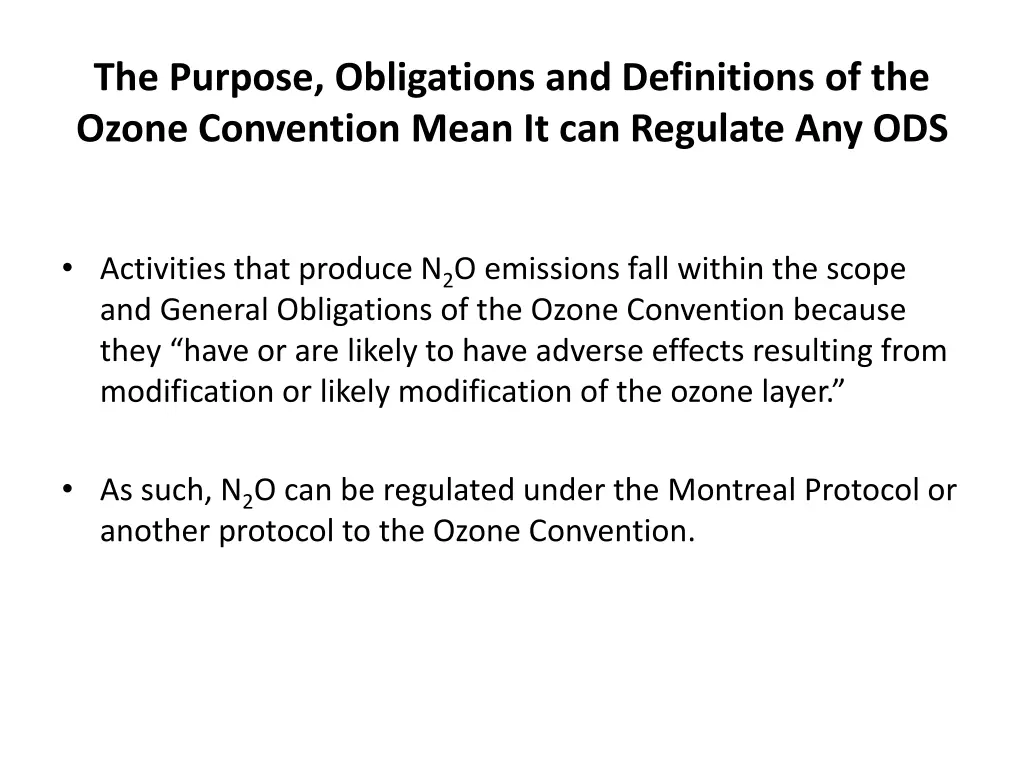 The Purpose, Obligations and Definitions of the Ozone Convention Mean It can Regulate Any ODS

• Activities that produce $N_2O$ emissions fall within the scope and General Obligations of the Ozone Convention because they “have or are likely to have adverse effects resulting from modification or likely modification of the ozone layer.”

• As such, $N_2O$ can be regulated under the Montreal Protocol or another protocol to the Ozone Convention.